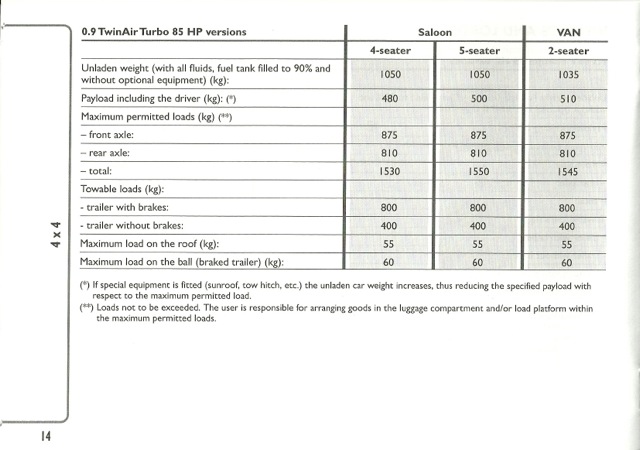 4 x 4

| 0.9 TwinAir Turbo 85 HP versions | Saloon | | VAN |
|---|---|---|---|
| | 4-seater | 5-seater | 2-seater |
| Unladen weight (with all fluids, fuel tank filled to 90% and without optional equipment) (kg): | 1050 | 1050 | 1035 |
| Payload including the driver (kg): (*) | 480 | 500 | 510 |
| Maximum permitted loads (kg) (**) | | | |
| – front axle: | 875 | 875 | 875 |
| – rear axle: | 810 | 810 | 810 |
| – total: | 1530 | 1550 | 1545 |
| Towable loads (kg): | | | |
| - trailer with brakes: | 800 | 800 | 800 |
| - trailer without brakes: | 400 | 400 | 400 |
| Maximum load on the roof (kg): | 55 | 55 | 55 |
| Maximum load on the ball (braked trailer) (kg): | 60 | 60 | 60 |

(*) If special equipment is fitted (sunroof, tow hitch, etc.) the unladen car weight increases, thus reducing the specified payload with respect to the maximum permitted load.

(**) Loads not to be exceeded. The user is responsible for arranging goods in the luggage compartment and/or load platform within the maximum permitted loads.

14